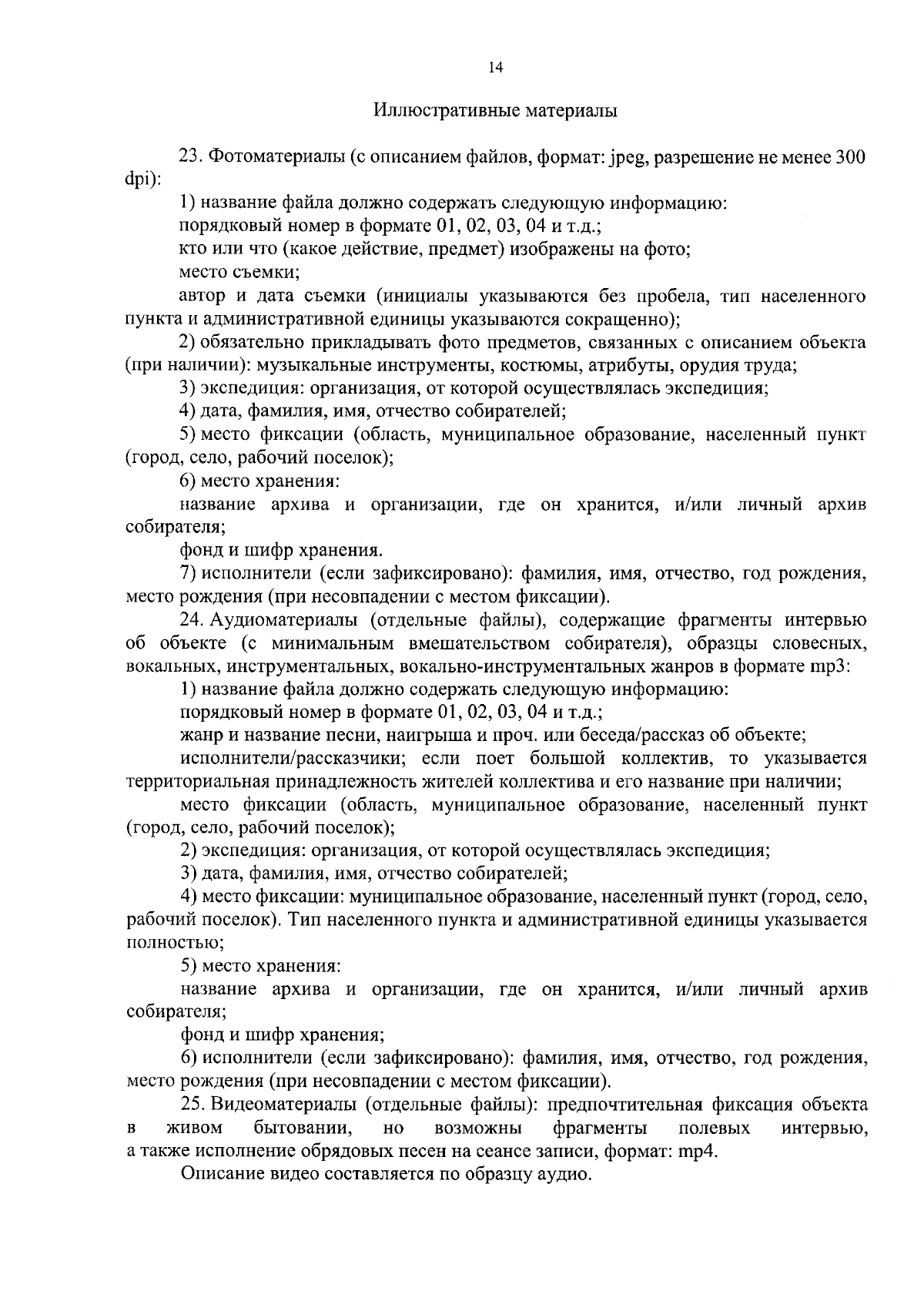 14

Иллюстративные материалы

23. Фотоматериалы (с описанием файлов, формат: jpeg, разрешение не менее 300 dpi):

1) название файла должно содержать следующую информацию:

порядковый номер в формате 01, 02, 03, 04 и т.д.;

кто или что (какое действие, предмет) изображены на фото;

место съемки;

автор и дата съемки (инициалы указываются без пробела, тип населенного пункта и административной единицы указываются сокращенно);

2) обязательно прикладывать фото предметов, связанных с описанием объекта (при наличии): музыкальные инструменты, костюмы, атрибуты, орудия труда;

3) экспедиция: организация, от которой осуществлялась экспедиция;

4) дата, фамилия, имя, отчество собирателей;

5) место фиксации (область, муниципальное образование, населенный пункт (город, село, рабочий поселок);

6) место хранения:

название архива и организации, где он хранится, и/или личный архив собирателя;

фонд и шифр хранения.

7) исполнители (если зафиксировано): фамилия, имя, отчество, год рождения, место рождения (при несовпадении с местом фиксации).

24. Аудиоматериалы (отдельные файлы), содержащие фрагменты интервью об объекте (с минимальным вмешательством собирателя), образцы словесных, вокальных, инструментальных, вокально-инструментальных жанров в формате mp3:

1) название файла должно содержать следующую информацию:

порядковый номер в формате 01, 02, 03, 04 и т.д.;

жанр и название песни, наигрыша и проч. или беседа/рассказ об объекте;

исполнители/рассказчики; если поет большой коллектив, то указывается территориальная принадлежность жителей коллектива и его название при наличии;

место фиксации (область, муниципальное образование, населенный пункт (город, село, рабочий поселок);

2) экспедиция: организация, от которой осуществлялась экспедиция;

3) дата, фамилия, имя, отчество собирателей;

4) место фиксации: муниципальное образование, населенный пункт (город, село, рабочий поселок). Тип населенного пункта и административной единицы указывается полностью;

5) место хранения:

название архива и организации, где он хранится, и/или личный архив собирателя;

фонд и шифр хранения;

6) исполнители (если зафиксировано): фамилия, имя, отчество, год рождения, место рождения (при несовпадении с местом фиксации).

25. Видеоматериалы (отдельные файлы): предпочтительная фиксация объекта в живом бытовании, но возможны фрагменты полевых интервью, а также исполнение обрядовых песен на сеансе записи, формат: mp4.

Описание видео составляется по образцу аудио.